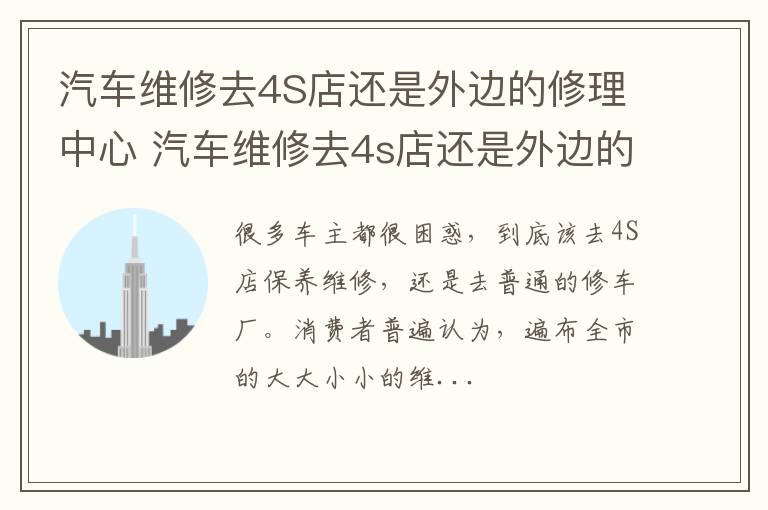 汽车维修去4S店还是外边的修理中心 汽车维修去4s店还是外边的

很多车主都很困惑，到底该去4S店保养维修，还是去普通的修车厂。消费者普遍认为，遍布全市的大大小小的维...